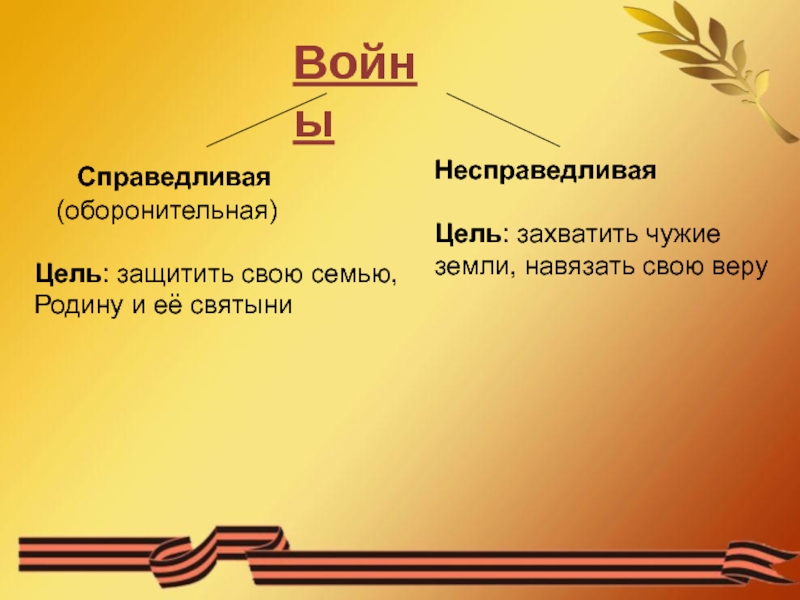 Войны

Справедливая (оборонительная)

Цель: защитить свою семью, Родину и её святыни

Несправедливая

Цель: захватить чужие земли, навязать свою веру